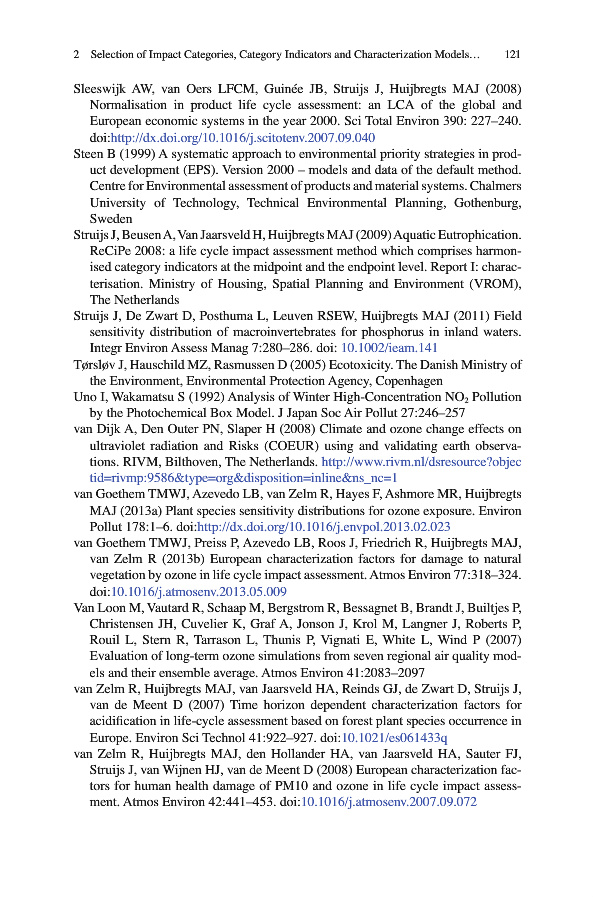 2 Selection of Impact Categories, Category Indicators and Characterization Models… 121

Sleeswijk AW, van Oers LFCM, Guinée JB, Struijs J, Huijbregts MAJ (2008) Normalisation in product life cycle assessment: an LCA of the global and European economic systems in the year 2000. Sci Total Environ 390: 227–240. doi:http://dx.doi.org/10.1016/j.scitotenv.2007.09.040

Steen B (1999) A systematic approach to environmental priority strategies in product development (EPS). Version 2000 – models and data of the default method. Centre for Environmental assessment of products and material systems. Chalmers University of Technology, Technical Environmental Planning, Gothenburg, Sweden

Struijs J, Beusen A, Van Jaarsveld H, Huijbregts MAJ (2009) Aquatic Eutrophication. ReCiPe 2008: a life cycle impact assessment method which comprises harmonised category indicators at the midpoint and the endpoint level. Report I: characterisation. Ministry of Housing, Spatial Planning and Environment (VROM), The Netherlands

Struijs J, De Zwart D, Posthuma L, Leuven RSEW, Huijbregts MAJ (2011) Field sensitivity distribution of macroinvertebrates for phosphorus in inland waters. Integr Environ Assess Manag 7:280–286. doi: 10.1002/ieam.141

Tørsløv J, Hauschild MZ, Rasmussen D (2005) Ecotoxicity. The Danish Ministry of the Environment, Environmental Protection Agency, Copenhagen

Uno I, Wakamatsu S (1992) Analysis of Winter High-Concentration $NO_2$ Pollution by the Photochemical Box Model. J Japan Soc Air Pollut 27:246–257

van Dijk A, Den Outer PN, Slaper H (2008) Climate and ozone change effects on ultraviolet radiation and Risks (COEUR) using and validating earth observations. RIVM, Bilthoven, The Netherlands. http://www.rivm.nl/dsresource?objectid=rivmp:9586&type=org&disposition=inline&ns_nc=1

van Goethem TMWJ, Azevedo LB, van Zelm R, Hayes F, Ashmore MR, Huijbregts MAJ (2013a) Plant species sensitivity distributions for ozone exposure. Environ Pollut 178:1–6. doi:http://dx.doi.org/10.1016/j.envpol.2013.02.023

van Goethem TMWJ, Preiss P, Azevedo LB, Roos J, Friedrich R, Huijbregts MAJ, van Zelm R (2013b) European characterization factors for damage to natural vegetation by ozone in life cycle impact assessment. Atmos Environ 77:318–324. doi:10.1016/j.atmosenv.2013.05.009

Van Loon M, Vautard R, Schaap M, Bergstrom R, Bessagnet B, Brandt J, Builtjes P, Christensen JH, Cuvelier K, Graf A, Jonson J, Krol M, Langner J, Roberts P, Rouil L, Stern R, Tarrason L, Thunis P, Vignati E, White L, Wind P (2007) Evaluation of long-term ozone simulations from seven regional air quality models and their ensemble average. Atmos Environ 41:2083–2097

van Zelm R, Huijbregts MAJ, van Jaarsveld HA, Reinds GJ, de Zwart D, Struijs J, van de Meent D (2007) Time horizon dependent characterization factors for acidification in life-cycle assessment based on forest plant species occurrence in Europe. Environ Sci Technol 41:922–927. doi:10.1021/es061433q

van Zelm R, Huijbregts MAJ, den Hollander HA, van Jaarsveld HA, Sauter FJ, Struijs J, van Wijnen HJ, van de Meent D (2008) European characterization factors for human health damage of PM10 and ozone in life cycle impact assessment. Atmos Environ 42:441–453. doi:10.1016/j.atmosenv.2007.09.072